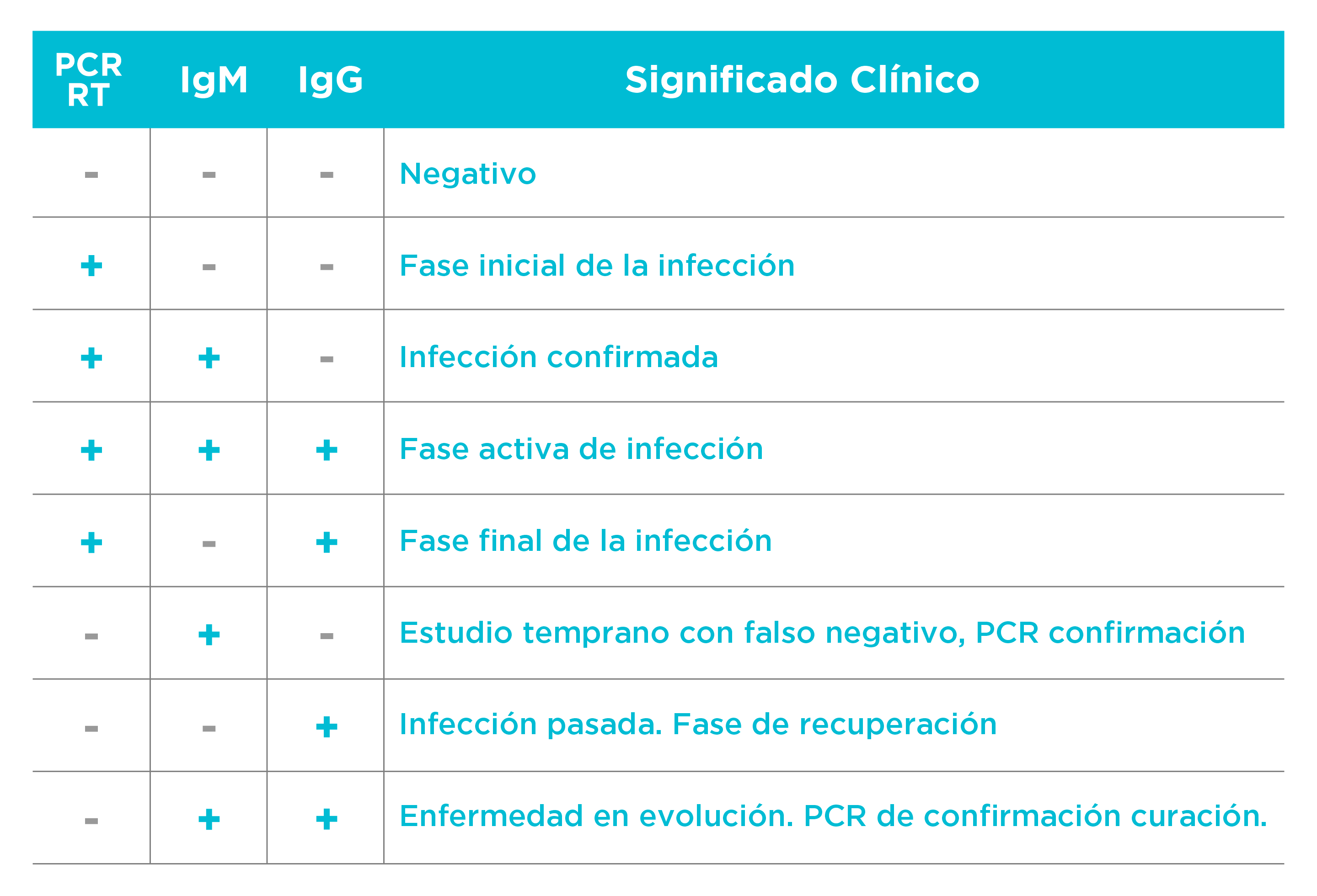 | PCR RT | IgM | IgG | Significado Clínico |
|---|---|---|---|
| - | - | - | Negativo |
| + | - | - | Fase inicial de la infección |
| + | + | - | Infección confirmada |
| + | + | + | Fase activa de infección |
| + | - | + | Fase final de la infección |
| - | + | - | Estudio temprano con falso negativo, PCR confirmación |
| - | - | + | Infección pasada. Fase de recuperación |
| - | + | + | Enfermedad en evolución. PCR de confirmación curación. |